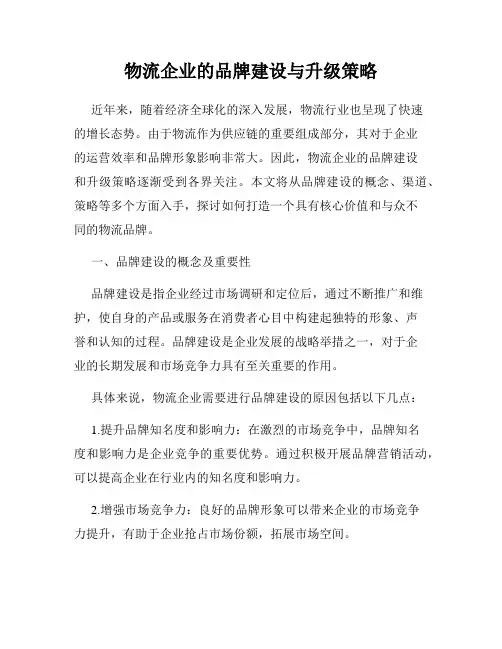 物流企业的品牌建设与升级策略

近年来，随着经济全球化的深入发展，物流行业也呈现了快速的增长态势。由于物流作为供应链的重要组成部分，其对于企业的运营效率和品牌形象影响非常大。因此，物流企业的品牌建设和升级策略逐渐受到各界关注。本文将从品牌建设的概念、渠道、策略等多个方面入手，探讨如何打造一个具有核心价值和与众不同的物流品牌。

一、品牌建设的概念及重要性

品牌建设是指企业经过市场调研和定位后，通过不断推广和维护，使自身的产品或服务在消费者心目中构建起独特的形象、声誉和认知的过程。品牌建设是企业发展的战略举措之一，对于企业的长期发展和市场竞争力具有至关重要的作用。

具体来说，物流企业需要进行品牌建设的原因包括以下几点：

1.提升品牌知名度和影响力：在激烈的市场竞争中，品牌知名度和影响力是企业竞争的重要优势。通过积极开展品牌营销活动，可以提高企业在行业内的知名度和影响力。

2.增强市场竞争力：良好的品牌形象可以带来企业的市场竞争力提升，有助于企业抢占市场份额，拓展市场空间。